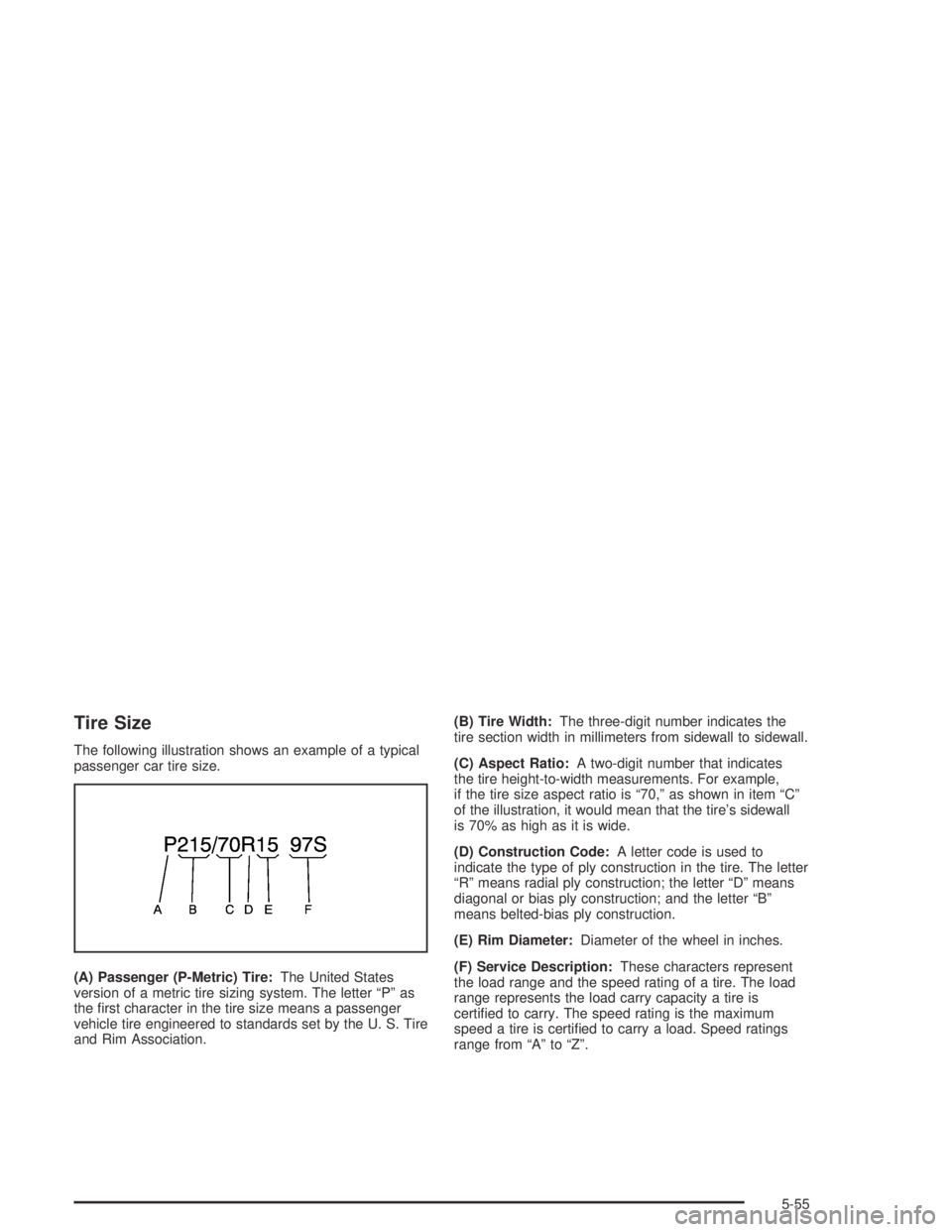 Tire Size

The following illustration shows an example of a typical passenger car tire size.

P215/70R15 97S

A B C D E F

(A) Passenger (P-Metric) Tire: The United States version of a metric tire sizing system. The letter “P” as the first character in the tire size means a passenger vehicle tire engineered to standards set by the U. S. Tire and Rim Association.

(B) Tire Width: The three-digit number indicates the tire section width in millimeters from sidewall to sidewall.

(C) Aspect Ratio: A two-digit number that indicates the tire height-to-width measurements. For example, if the tire size aspect ratio is “70,” as shown in item “C” of the illustration, it would mean that the tire’s sidewall is 70% as high as it is wide.

(D) Construction Code: A letter code is used to indicate the type of ply construction in the tire. The letter “R” means radial ply construction; the letter “D” means diagonal or bias ply construction; and the letter “B” means belted-bias ply construction.

(E) Rim Diameter: Diameter of the wheel in inches.

(F) Service Description: These characters represent the load range and the speed rating of a tire. The load range represents the load carry capacity a tire is certified to carry. The speed rating is the maximum speed a tire is certified to carry a load. Speed ratings range from “A” to “Z”.

5-55

carmanualsonline.info